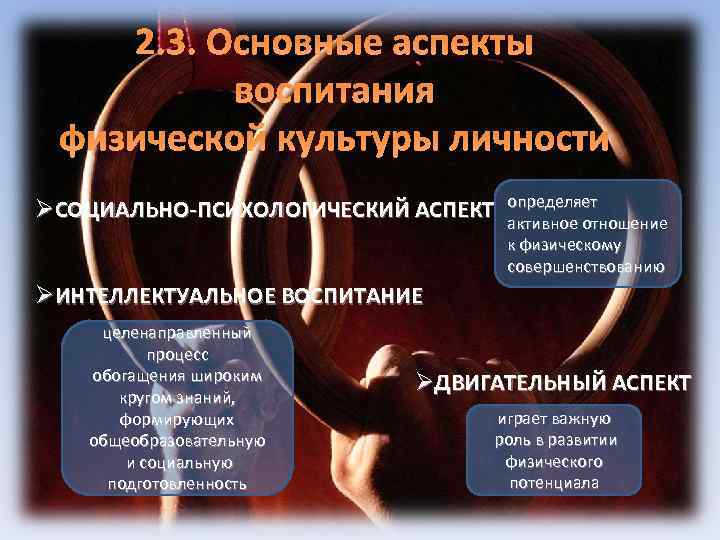 2.3. Основные аспекты воспитания физической культуры личности

➢СОЦИАЛЬНО-ПСИХОЛОГИЧЕСКИЙ АСПЕКТ

определяет активное отношение к физическому совершенствованию

➢ИНТЕЛЛЕКТУАЛЬНОЕ ВОСПИТАНИЕ

целенаправленный процесс обогащения широким кругом знаний, формирующих общеобразовательную и социальную подготовленность

➢ДВИГАТЕЛЬНЫЙ АСПЕКТ

играет важную роль в развитии физического потенциала